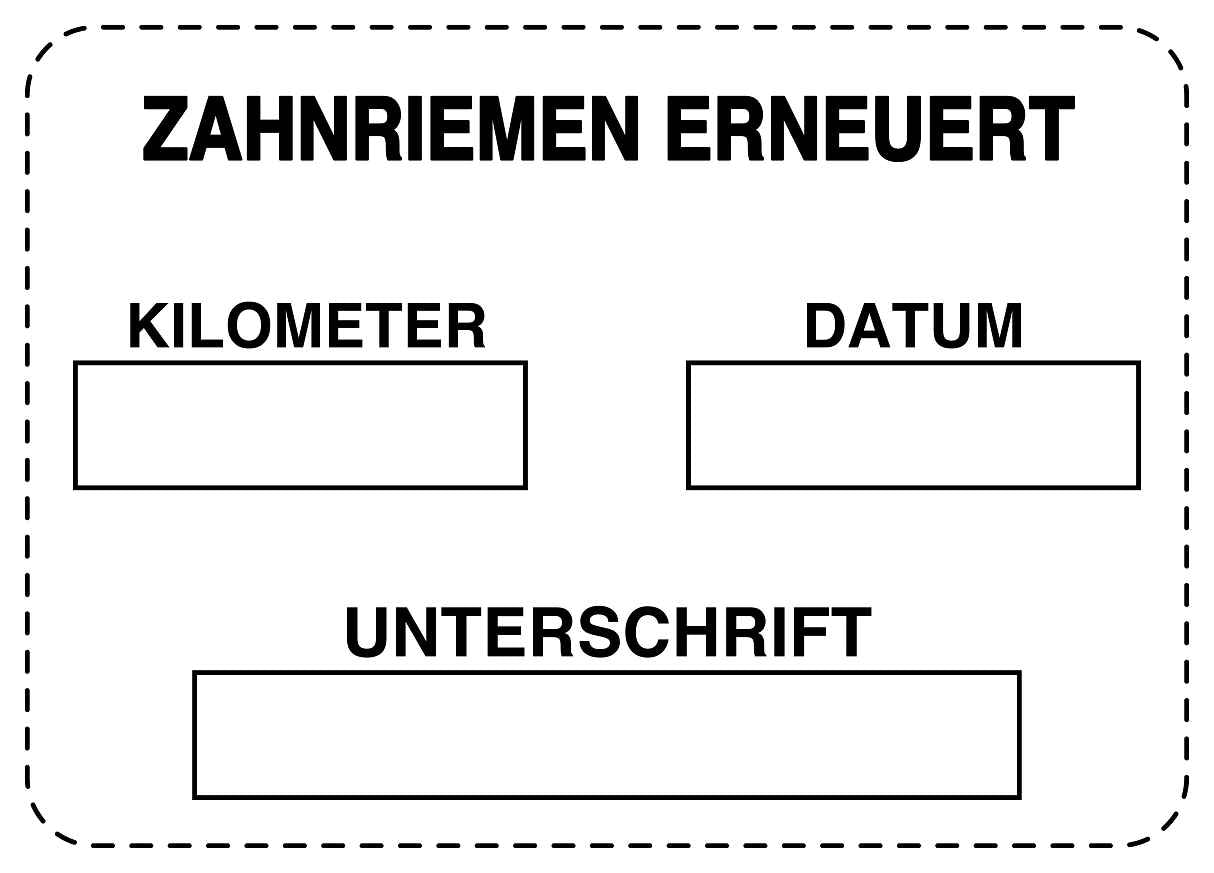 ZAHNRIEMEN ERNEUERT

KILOMETER

DATUM

UNTERSCHRIFT